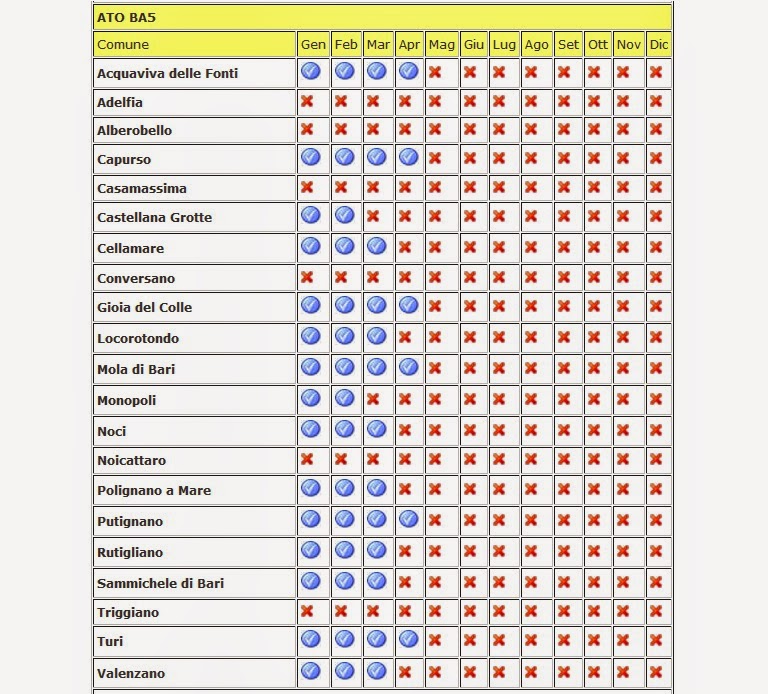 ATO BA5

| Comune | Gen | Feb | Mar | Apr | Mag | Giu | Lug | Ago | Set | Ott | Nov | Dic |
|---|---|---|---|---|---|---|---|---|---|---|---|---|
| Acquaviva delle Fonti | ✓ | ✓ | ✓ | ✓ | ✗ | ✗ | ✗ | ✗ | ✗ | ✗ | ✗ | ✗ |
| Adelfia | ✗ | ✗ | ✗ | ✗ | ✗ | ✗ | ✗ | ✗ | ✗ | ✗ | ✗ | ✗ |
| Alberobello | ✗ | ✗ | ✗ | ✗ | ✗ | ✗ | ✗ | ✗ | ✗ | ✗ | ✗ | ✗ |
| Capurso | ✓ | ✓ | ✓ | ✓ | ✗ | ✗ | ✗ | ✗ | ✗ | ✗ | ✗ | ✗ |
| Casamassima | ✗ | ✗ | ✗ | ✗ | ✗ | ✗ | ✗ | ✗ | ✗ | ✗ | ✗ | ✗ |
| Castellana Grotte | ✓ | ✓ | ✗ | ✗ | ✗ | ✗ | ✗ | ✗ | ✗ | ✗ | ✗ | ✗ |
| Cellamare | ✓ | ✓ | ✓ | ✗ | ✗ | ✗ | ✗ | ✗ | ✗ | ✗ | ✗ | ✗ |
| Conversano | ✗ | ✗ | ✗ | ✗ | ✗ | ✗ | ✗ | ✗ | ✗ | ✗ | ✗ | ✗ |
| Gioia del Colle | ✓ | ✓ | ✓ | ✓ | ✗ | ✗ | ✗ | ✗ | ✗ | ✗ | ✗ | ✗ |
| Locorotondo | ✓ | ✓ | ✓ | ✗ | ✗ | ✗ | ✗ | ✗ | ✗ | ✗ | ✗ | ✗ |
| Mola di Bari | ✓ | ✓ | ✓ | ✓ | ✗ | ✗ | ✗ | ✗ | ✗ | ✗ | ✗ | ✗ |
| Monopoli | ✓ | ✓ | ✗ | ✗ | ✗ | ✗ | ✗ | ✗ | ✗ | ✗ | ✗ | ✗ |
| Noci | ✓ | ✓ | ✓ | ✗ | ✗ | ✗ | ✗ | ✗ | ✗ | ✗ | ✗ | ✗ |
| Noicattaro | ✗ | ✗ | ✗ | ✗ | ✗ | ✗ | ✗ | ✗ | ✗ | ✗ | ✗ | ✗ |
| Polignano a Mare | ✓ | ✓ | ✓ | ✗ | ✗ | ✗ | ✗ | ✗ | ✗ | ✗ | ✗ | ✗ |
| Putignano | ✓ | ✓ | ✓ | ✓ | ✗ | ✗ | ✗ | ✗ | ✗ | ✗ | ✗ | ✗ |
| Rutigliano | ✓ | ✓ | ✓ | ✗ | ✗ | ✗ | ✗ | ✗ | ✗ | ✗ | ✗ | ✗ |
| Sammichele di Bari | ✓ | ✓ | ✓ | ✗ | ✗ | ✗ | ✗ | ✗ | ✗ | ✗ | ✗ | ✗ |
| Triggiano | ✗ | ✗ | ✗ | ✗ | ✗ | ✗ | ✗ | ✗ | ✗ | ✗ | ✗ | ✗ |
| Turi | ✓ | ✓ | ✓ | ✓ | ✗ | ✗ | ✗ | ✗ | ✗ | ✗ | ✗ | ✗ |
| Valenzano | ✓ | ✓ | ✓ | ✗ | ✗ | ✗ | ✗ | ✗ | ✗ | ✗ | ✗ | ✗ |